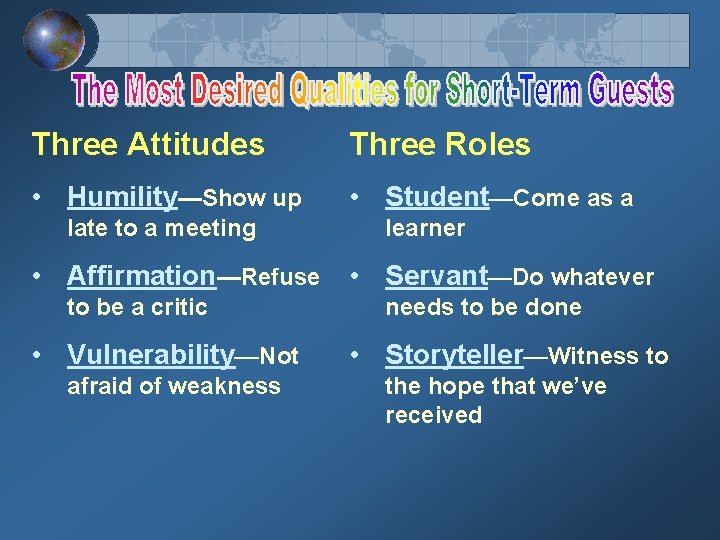 The Most Desired Qualities for Short-Term Guests

Three Attitudes

• Humility—Show up late to a meeting

• Affirmation—Refuse to be a critic

• Vulnerability—Not afraid of weakness

Three Roles

• Student—Come as a learner

• Servant—Do whatever needs to be done

• Storyteller—Witness to the hope that we've received